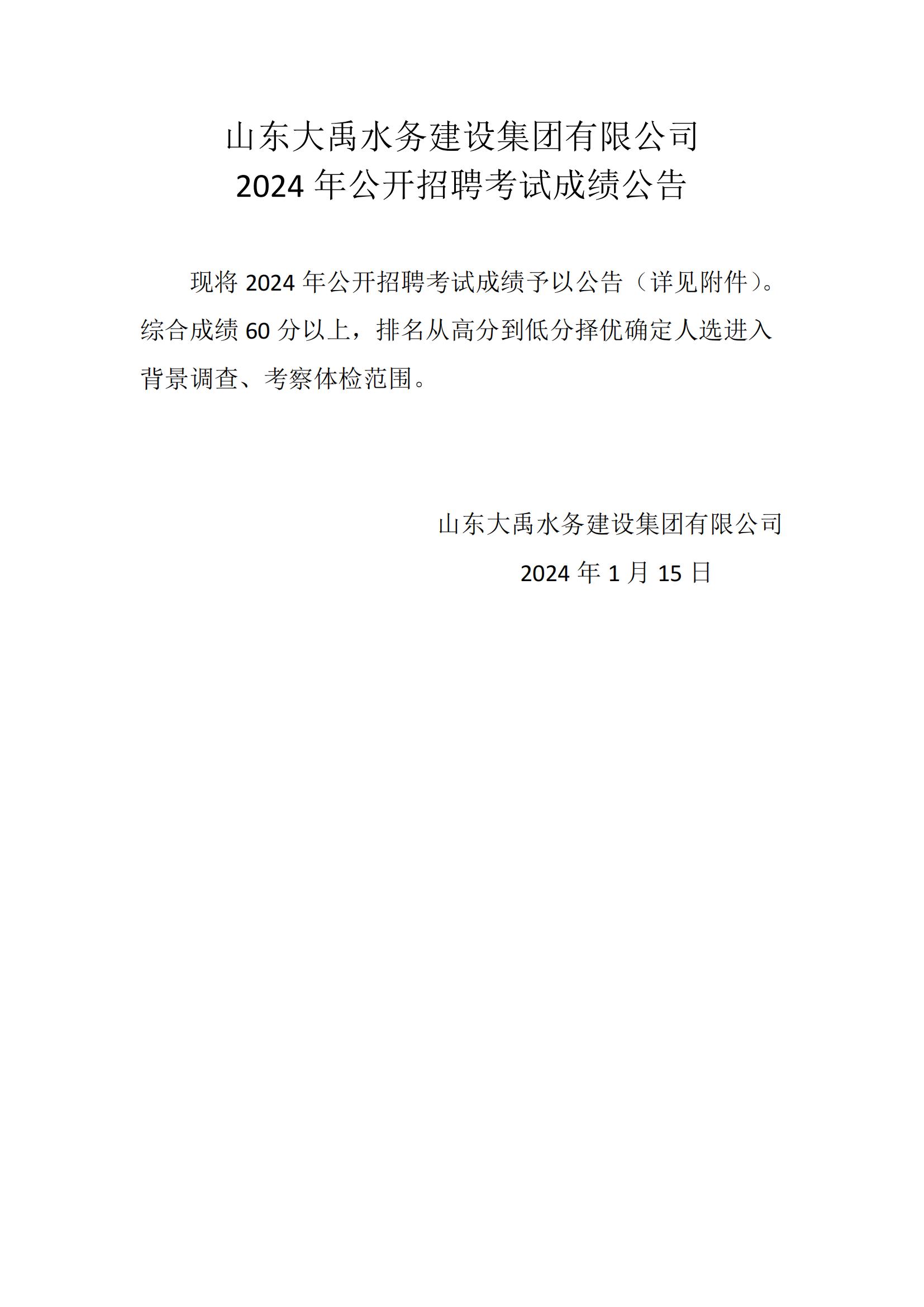 山东大禹水务建设集团有限公司
2024年公开招聘考试成绩公告

现将2024年公开招聘考试成绩予以公告（详见附件）。综合成绩60分以上，排名从高分到低分择优确定人选进入背景调查、考察体检范围。

山东大禹水务建设集团有限公司
2024年1月15日